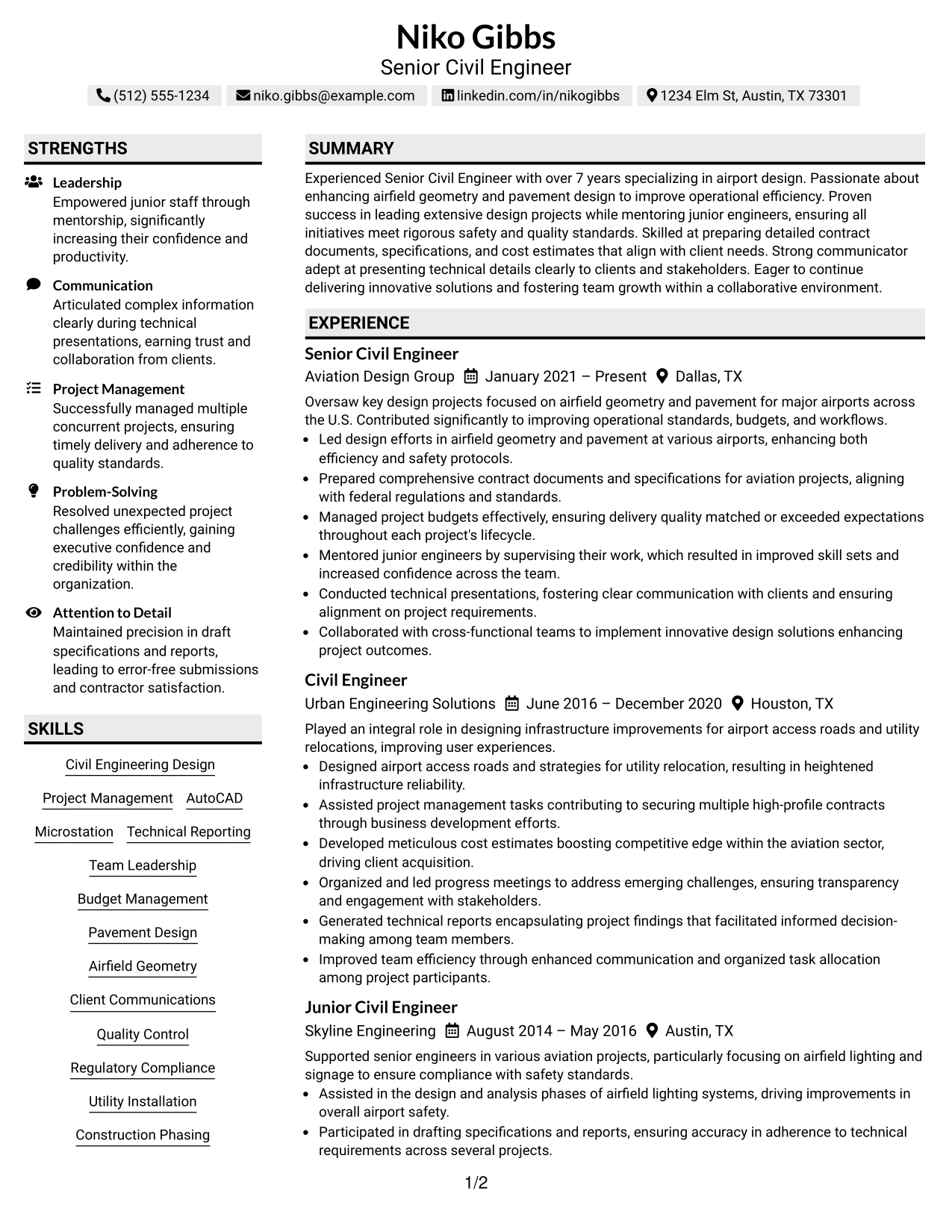 Niko Gibbs
Senior Civil Engineer

(512) 555-1234   niko.gibbs@example.com   linkedin.com/in/nikogibbs   1234 Elm St, Austin, TX 73301

STRENGTHS

Leadership
Empowered junior staff through mentorship, significantly increasing their confidence and productivity.

Communication
Articulated complex information clearly during technical presentations, earning trust and collaboration from clients.

Project Management
Successfully managed multiple concurrent projects, ensuring timely delivery and adherence to quality standards.

Problem-Solving
Resolved unexpected project challenges efficiently, gaining executive confidence and credibility within the organization.

Attention to Detail
Maintained precision in draft specifications and reports, leading to error-free submissions and contractor satisfaction.

SKILLS

Civil Engineering Design
Project Management
AutoCAD
Microstation
Technical Reporting
Team Leadership
Budget Management
Pavement Design
Airfield Geometry
Client Communications
Quality Control
Regulatory Compliance
Utility Installation
Construction Phasing

SUMMARY

Experienced Senior Civil Engineer with over 7 years specializing in airport design. Passionate about enhancing airfield geometry and pavement design to improve operational efficiency. Proven success in leading extensive design projects while mentoring junior engineers, ensuring all initiatives meet rigorous safety and quality standards. Skilled at preparing detailed contract documents, specifications, and cost estimates that align with client needs. Strong communicator adept at presenting technical details clearly to clients and stakeholders. Eager to continue delivering innovative solutions and fostering team growth within a collaborative environment.

EXPERIENCE

Senior Civil Engineer
Aviation Design Group   January 2021 – Present   Dallas, TX

Oversaw key design projects focused on airfield geometry and pavement for major airports across the U.S. Contributed significantly to improving operational standards, budgets, and workflows.
• Led design efforts in airfield geometry and pavement at various airports, enhancing both efficiency and safety protocols.
• Prepared comprehensive contract documents and specifications for aviation projects, aligning with federal regulations and standards.
• Managed project budgets effectively, ensuring delivery quality matched or exceeded expectations throughout each project's lifecycle.
• Mentored junior engineers by supervising their work, which resulted in improved skill sets and increased confidence across the team.
• Conducted technical presentations, fostering clear communication with clients and ensuring alignment on project requirements.
• Collaborated with cross-functional teams to implement innovative design solutions enhancing project outcomes.

Civil Engineer
Urban Engineering Solutions   June 2016 – December 2020   Houston, TX

Played an integral role in designing infrastructure improvements for airport access roads and utility relocations, improving user experiences.
• Designed airport access roads and strategies for utility relocation, resulting in heightened infrastructure reliability.
• Assisted project management tasks contributing to securing multiple high-profile contracts through business development efforts.
• Developed meticulous cost estimates boosting competitive edge within the aviation sector, driving client acquisition.
• Organized and led progress meetings to address emerging challenges, ensuring transparency and engagement with stakeholders.
• Generated technical reports encapsulating project findings that facilitated informed decision-making among team members.
• Improved team efficiency through enhanced communication and organized task allocation among project participants.

Junior Civil Engineer
Skyline Engineering   August 2014 – May 2016   Austin, TX

Supported senior engineers in various aviation projects, particularly focusing on airfield lighting and signage to ensure compliance with safety standards.
• Assisted in the design and analysis phases of airfield lighting systems, driving improvements in overall airport safety.
• Participated in drafting specifications and reports, ensuring accuracy in adherence to technical requirements across several projects.

1/2